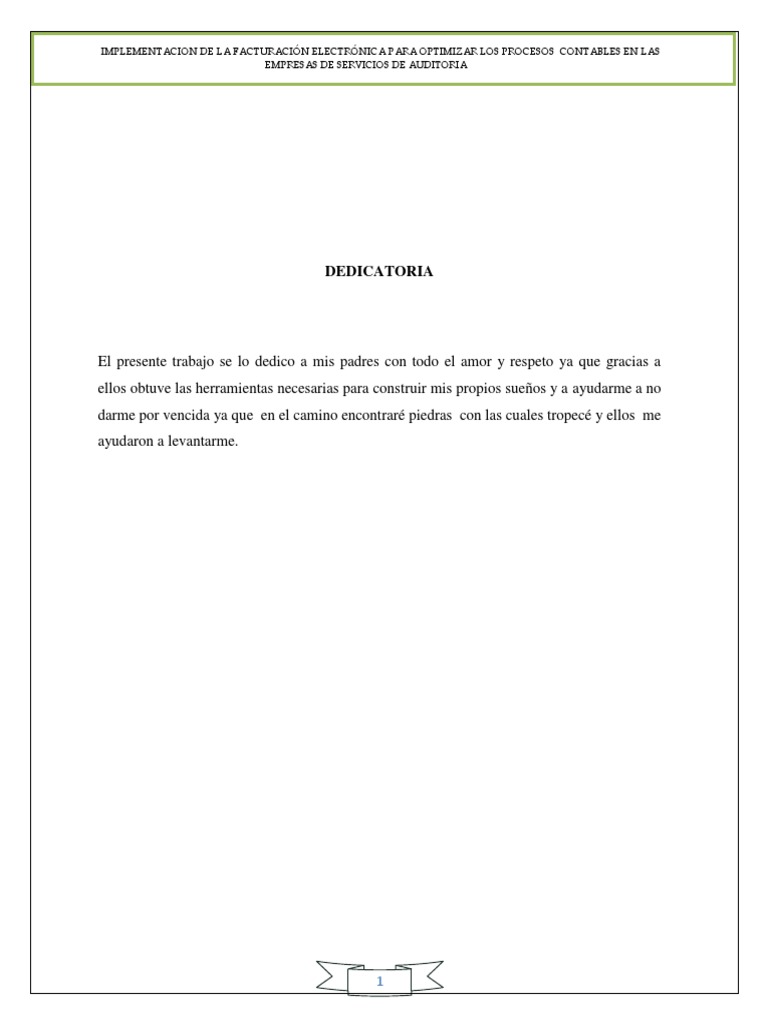 IMPLEMENTACION DE LA FACTURACIÓN ELECTRÓNICA PARA OPTIMIZAR LOS PROCESOS CONTABLES EN LAS EMPRESAS DE SERVICIOS DE AUDITORIA

DEDICATORIA

El presente trabajo se lo dedico a mis padres con todo el amor y respeto ya que gracias a ellos obtuve las herramientas necesarias para construir mis propios sueños y a ayudarme a no darme por vencida ya que en el camino encontraré piedras con las cuales tropecé y ellos me ayudaron a levantarme.

1